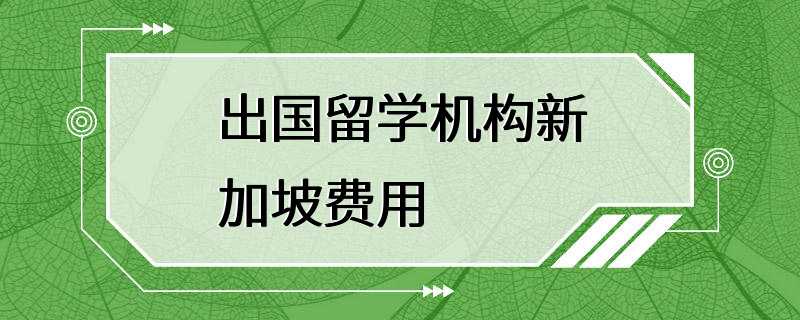 出国留学机构新加坡费用